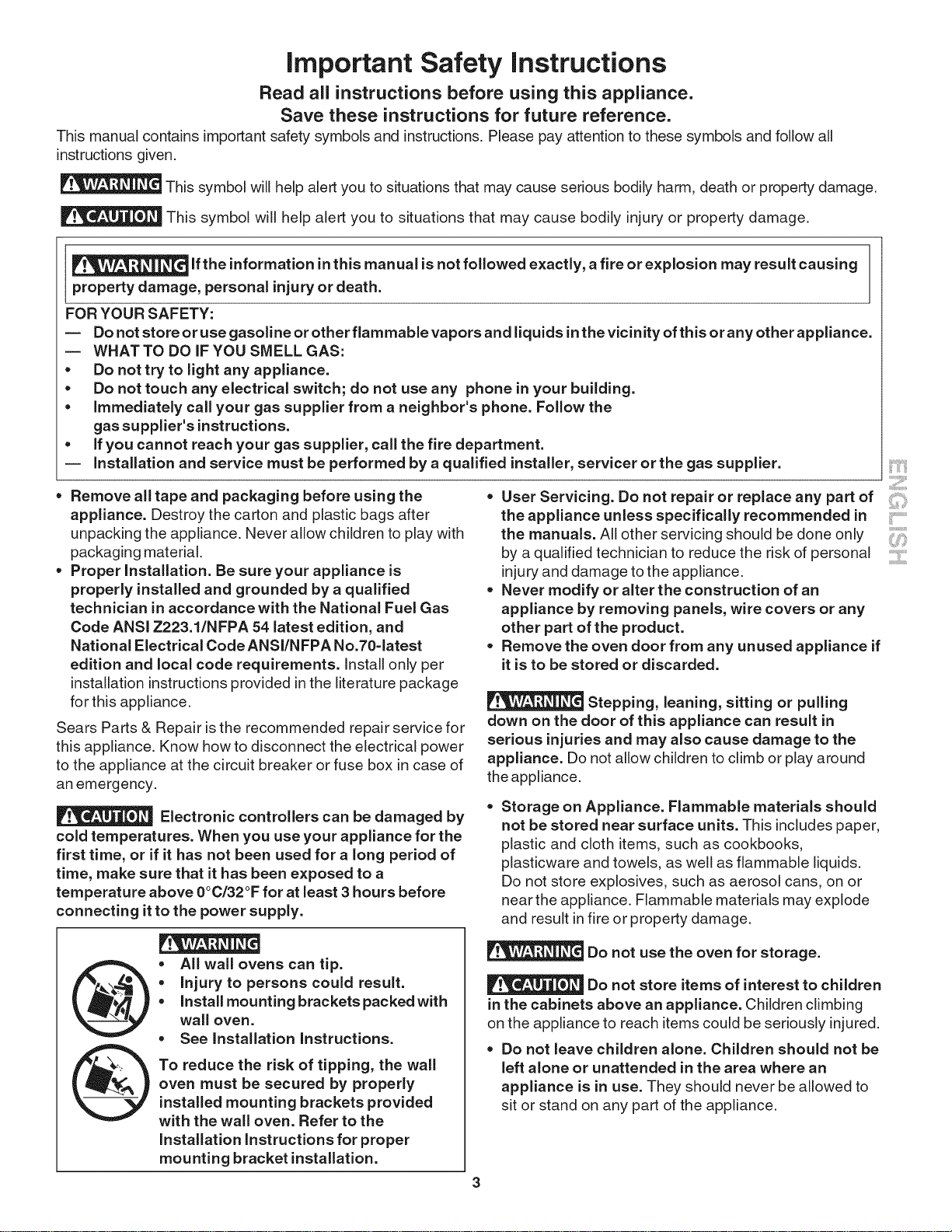 Important Safety Instructions

Read all instructions before using this appliance.

Save these instructions for future reference.

This manual contains important safety symbols and instructions. Please pay attention to these symbols and follow all instructions given.

WARNING This symbol will help alert you to situations that may cause serious bodily harm, death or property damage.

CAUTION This symbol will help alert you to situations that may cause bodily injury or property damage.

WARNING If the information in this manual is not followed exactly, a fire or explosion may result causing property damage, personal injury or death.

FOR YOUR SAFETY:
— Do not store or use gasoline or other flammable vapors and liquids in the vicinity of this or any other appliance.
— WHAT TO DO IF YOU SMELL GAS:
• Do not try to light any appliance.
• Do not touch any electrical switch; do not use any phone in your building.
• Immediately call your gas supplier from a neighbor's phone. Follow the gas supplier's instructions.
• If you cannot reach your gas supplier, call the fire department.
— Installation and service must be performed by a qualified installer, servicer or the gas supplier.

• Remove all tape and packaging before using the appliance. Destroy the carton and plastic bags after unpacking the appliance. Never allow children to play with packaging material.
• Proper Installation. Be sure your appliance is properly installed and grounded by a qualified technician in accordance with the National Fuel Gas Code ANSI Z223.1/NFPA 54 latest edition, and National Electrical Code ANSI/NFPA No.70-latest edition and local code requirements. Install only per installation instructions provided in the literature package for this appliance.

Sears Parts & Repair is the recommended repair service for this appliance. Know how to disconnect the electrical power to the appliance at the circuit breaker or fuse box in case of an emergency.

CAUTION Electronic controllers can be damaged by cold temperatures. When you use your appliance for the first time, or if it has not been used for a long period of time, make sure that it has been exposed to a temperature above 0°C/32°F for at least 3 hours before connecting it to the power supply.

WARNING
• All wall ovens can tip.
• Injury to persons could result.
• Install mounting brackets packed with wall oven.
• See Installation Instructions.

To reduce the risk of tipping, the wall oven must be secured by properly installed mounting brackets provided with the wall oven. Refer to the Installation Instructions for proper mounting bracket installation.

• User Servicing. Do not repair or replace any part of the appliance unless specifically recommended in the manuals. All other servicing should be done only by a qualified technician to reduce the risk of personal injury and damage to the appliance.
• Never modify or alter the construction of an appliance by removing panels, wire covers or any other part of the product.
• Remove the oven door from any unused appliance if it is to be stored or discarded.

WARNING Stepping, leaning, sitting or pulling down on the door of this appliance can result in serious injuries and may also cause damage to the appliance. Do not allow children to climb or play around the appliance.

• Storage on Appliance. Flammable materials should not be stored near surface units. This includes paper, plastic and cloth items, such as cookbooks, plasticware and towels, as well as flammable liquids. Do not store explosives, such as aerosol cans, on or near the appliance. Flammable materials may explode and result in fire or property damage.

WARNING Do not use the oven for storage.

CAUTION Do not store items of interest to children in the cabinets above an appliance. Children climbing on the appliance to reach items could be seriously injured.

• Do not leave children alone. Children should not be left alone or unattended in the area where an appliance is in use. They should never be allowed to sit or stand on any part of the appliance.

ENGLISH

3